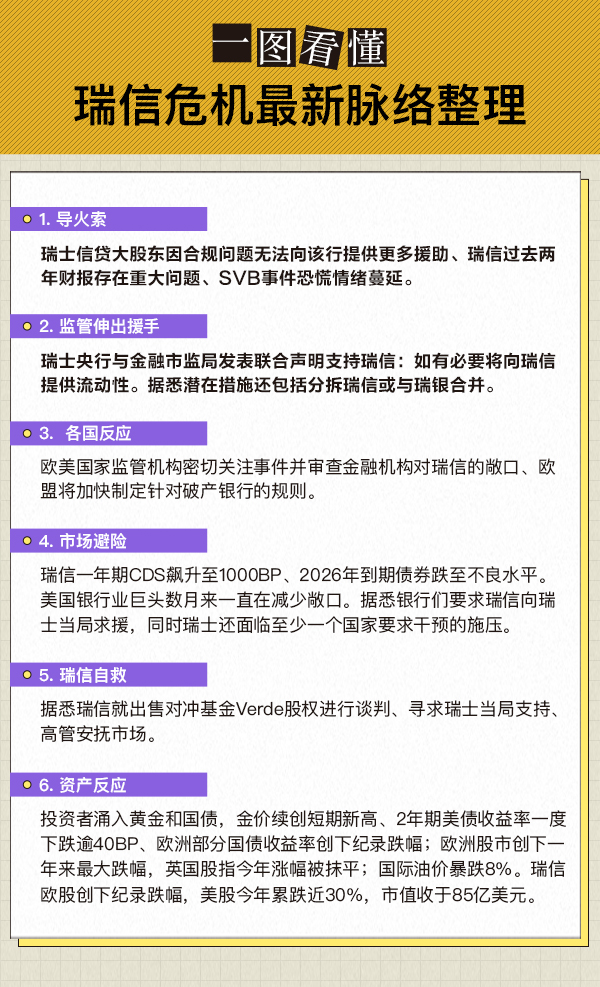 一图看懂

瑞信危机最新脉络整理

1. 导火索

瑞士信贷大股东因合规问题无法向该行提供更多援助、瑞信过去两年财报存在重大问题、SVB事件恐慌情绪蔓延。

2. 监管伸出援手

瑞士央行与金融市监局发表联合声明支持瑞信：如有必要将向瑞信提供流动性。据悉潜在措施还包括分拆瑞信或与瑞银合并。

3. 各国反应

欧美国家监管机构密切关注事件并审查金融机构对瑞信的敞口、欧盟将加快制定针对破产银行的规则。

4. 市场避险

瑞信一年期CDS飙升至1000BP、2026年到期债券跌至不良水平。美国银行业巨头数月来一直在减少敞口。据悉银行们要求瑞信向瑞士当局求援，同时瑞士还面临至少一个国家要求干预的施压。

5. 瑞信自救

据悉瑞信就出售对冲基金Verde股权进行谈判、寻求瑞士当局支持、高管安抚市场。

6. 资产反应

投资者涌入黄金和国债，金价续创短期新高、2年期美债收益率一度下跌逾40BP、欧洲部分国债收益率创下纪录跌幅；欧洲股市创下一年来最大跌幅，英国股指今年涨幅被抹平；国际油价暴跌8%。瑞信欧股创下纪录跌幅，美股今年累跌近30%，市值收于85亿美元。